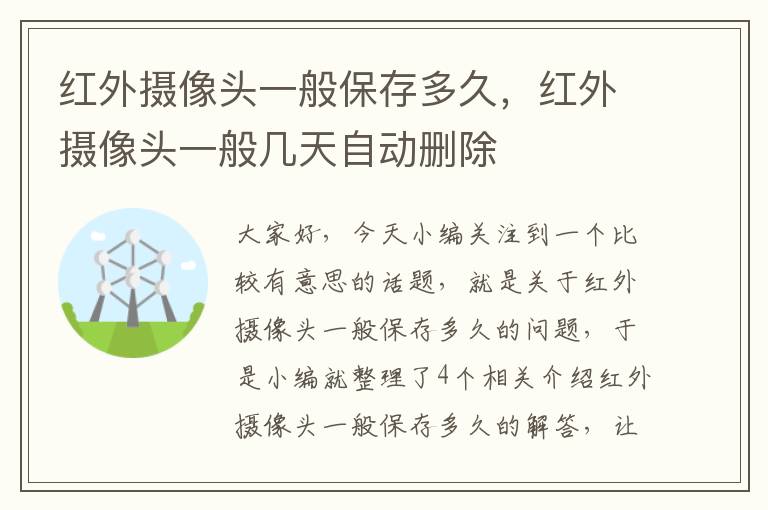 红外摄像头一般保存多久，红外摄像头一般几天自动删除

大家好，今天小编关注到一个比较有意思的话题，就是关于红外摄像头一般保存多久的问题，于是小编就整理了4个相关介绍红外摄像头一般保存多久的解答，让